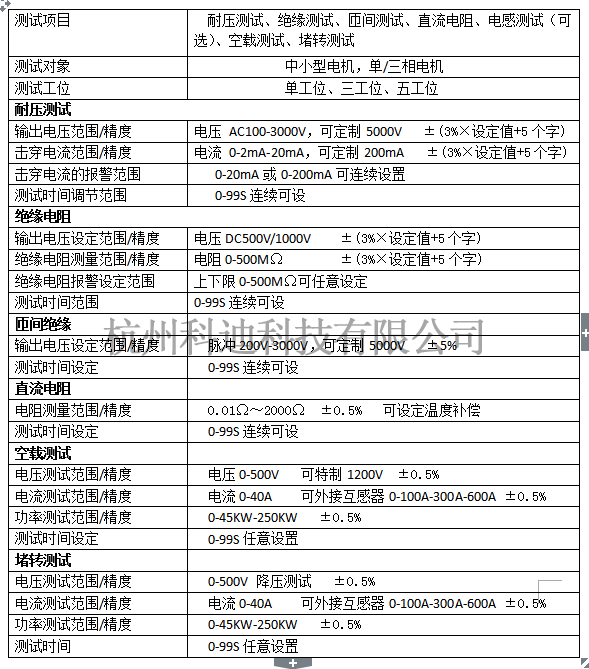 | 测试项目 | 耐压测试、绝缘测试、匝间测试、直流电阻、电感测试（可选）、空载测试、堵转测试 |
|---|---|
| 测试对象 | 中小型电机，单/三相电机 |
| 测试工位 | 单工位、三工位、五工位 |
| **耐压测试** | |
| 输出电压范围/精度 | 电压 AC100-3000V，可定制 5000V ±（3%×设定值+5 个字） |
| 击穿电流范围/精度 | 电流 0-2mA-20mA，可定制 200mA ±（3%×设定值+5 个字） |
| 击穿电流的报警范围 | 0-20mA 或 0-200mA 可连续设置 |
| 测试时间调节范围 | 0-99S 连续可设 |
| **绝缘电阻** | |
| 输出电压设定范围/精度 | 电压 DC500V/1000V ±（3%×设定值+5 个字） |
| 绝缘电阻测量范围/精度 | 电阻 0-500MΩ ±（3%×设定值+5 个字） |
| 绝缘电阻报警设定范围 | 上下限 0-500MΩ可任意设定 |
| 测试时间范围 | 0-99S 连续可设 |
| **匝间绝缘** | |
| 输出电压设定范围/精度 | 脉冲 200V-3000V，可定制 5000V ±5% |
| 测试时间设定 | 0-99S 连续可设 |
| **直流电阻** | |
| 电阻测量范围/精度 | 0.01Ω～2000Ω ±0.5% 可设定温度补偿 |
| 测试时间设定 | 0-99S 连续可设 |
| **空载测试** | |
| 电压测试范围/精度 | 电压 0-500V 可特制 1200V ±0.5% |
| 电流测试范围/精度 | 电流 0-40A 可外接互感器 0-100A-300A-600A ±0.5% |
| 功率测试范围/精度 | 0-45KW-250KW ±0.5% |
| 测试时间设定 | 0-99S 任意设置 |
| **堵转测试** | |
| 电压测试范围/精度 | 0-500V 降压测试 ±0.5% |
| 电流测试范围/精度 | 电流 0-40A 可外接互感器 0-100A-300A-600A ±0.5% |
| 功率测试范围/精度 | 0-45KW-250KW ±0.5% |
| 测试时间 | 0-99S 任意设置 |

杭州科迪科技有限公司